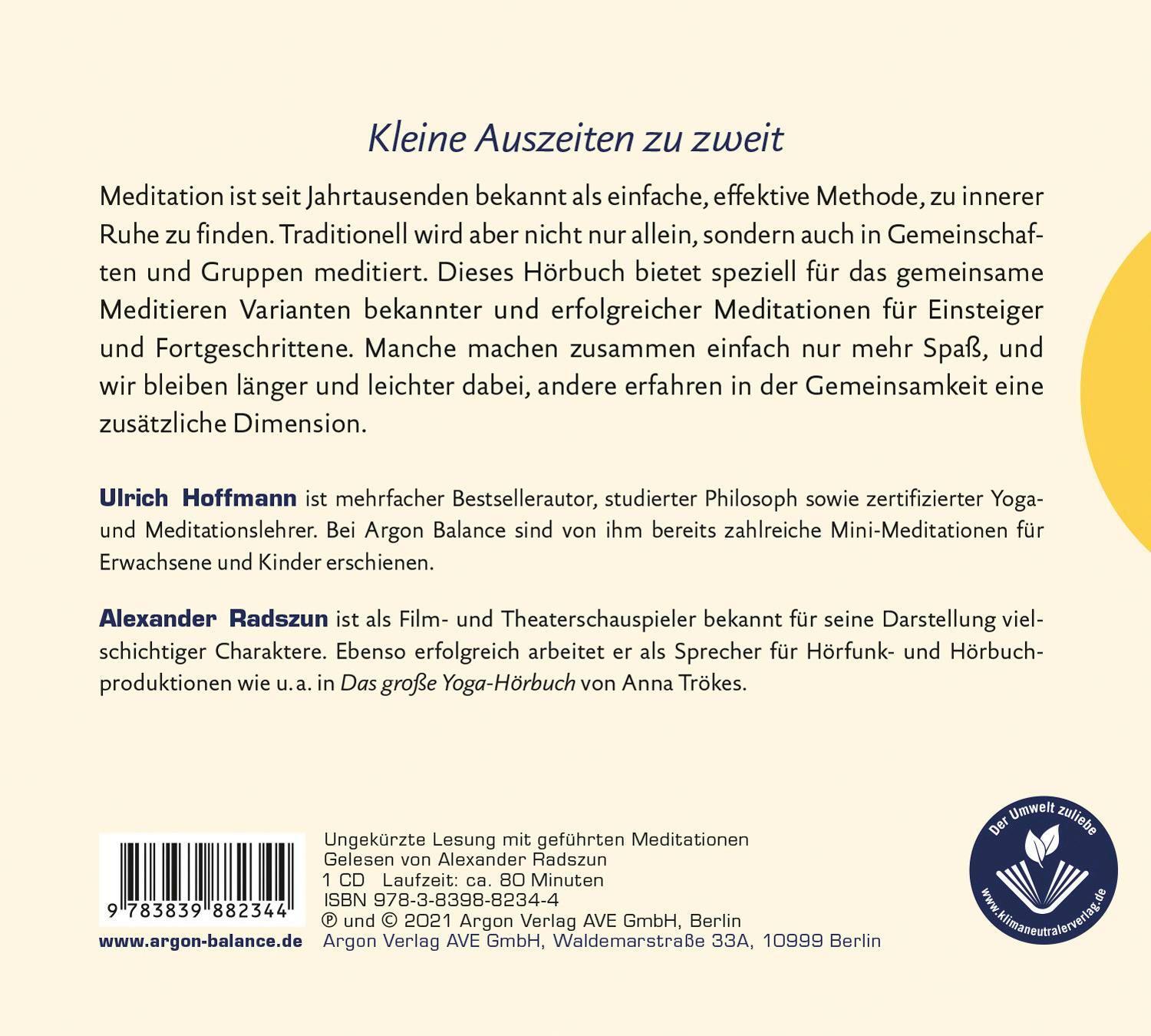 Kleine Auszeiten zu zweit

Meditation ist seit Jahrtausenden bekannt als einfache, effektive Methode, zu innerer Ruhe zu finden. Traditionell wird aber nicht nur allein, sondern auch in Gemeinschaften und Gruppen meditiert. Dieses Hörbuch bietet speziell für das gemeinsame Meditieren Varianten bekannter und erfolgreicher Meditationen für Einsteiger und Fortgeschrittene. Manche machen zusammen einfach nur mehr Spaß, und wir bleiben länger und leichter dabei, andere erfahren in der Gemeinsamkeit eine zusätzliche Dimension.

Ulrich Hoffmann ist mehrfacher Bestsellerautor, studierter Philosoph sowie zertifizierter Yoga- und Meditationslehrer. Bei Argon Balance sind von ihm bereits zahlreiche Mini-Meditationen für Erwachsene und Kinder erschienen.

Alexander Radszun ist als Film- und Theaterschauspieler bekannt für seine Darstellung vielschichtiger Charaktere. Ebenso erfolgreich arbeitet er als Sprecher für Hörfunk- und Hörbuchproduktionen wie u. a. in Das große Yoga-Hörbuch von Anna Trökes.

9 783839 882344

www.argon-balance.de

Ungekürzte Lesung mit geführten Meditationen
Gelesen von Alexander Radszun
1 CD Laufzeit: ca. 80 Minuten
ISBN 978-3-8398-8234-4
℗ und © 2021 Argon Verlag AVE GmbH, Berlin
Argon Verlag AVE GmbH, Waldemarstraße 33A, 10999 Berlin

Der Umwelt zuliebe
www.klimaneutralerverlag.de